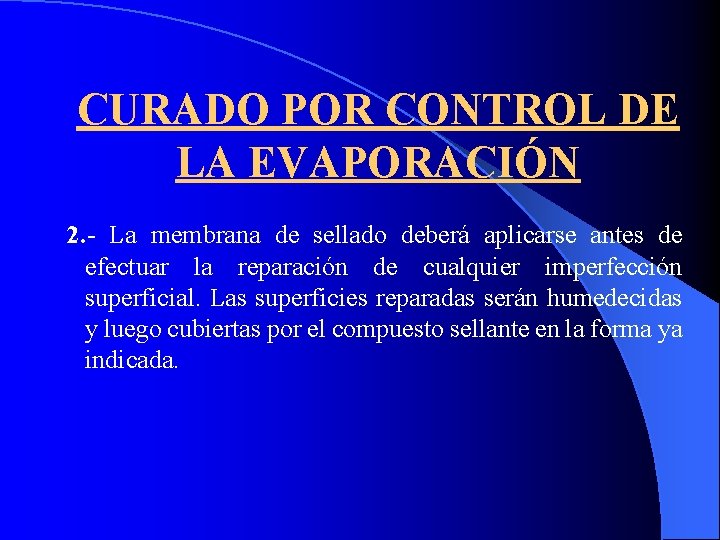 CURADO POR CONTROL DE LA EVAPORACIÓN

2.- La membrana de sellado deberá aplicarse antes de efectuar la reparación de cualquier imperfección superficial. Las superficies reparadas serán humedecidas y luego cubiertas por el compuesto sellante en la forma ya indicada.